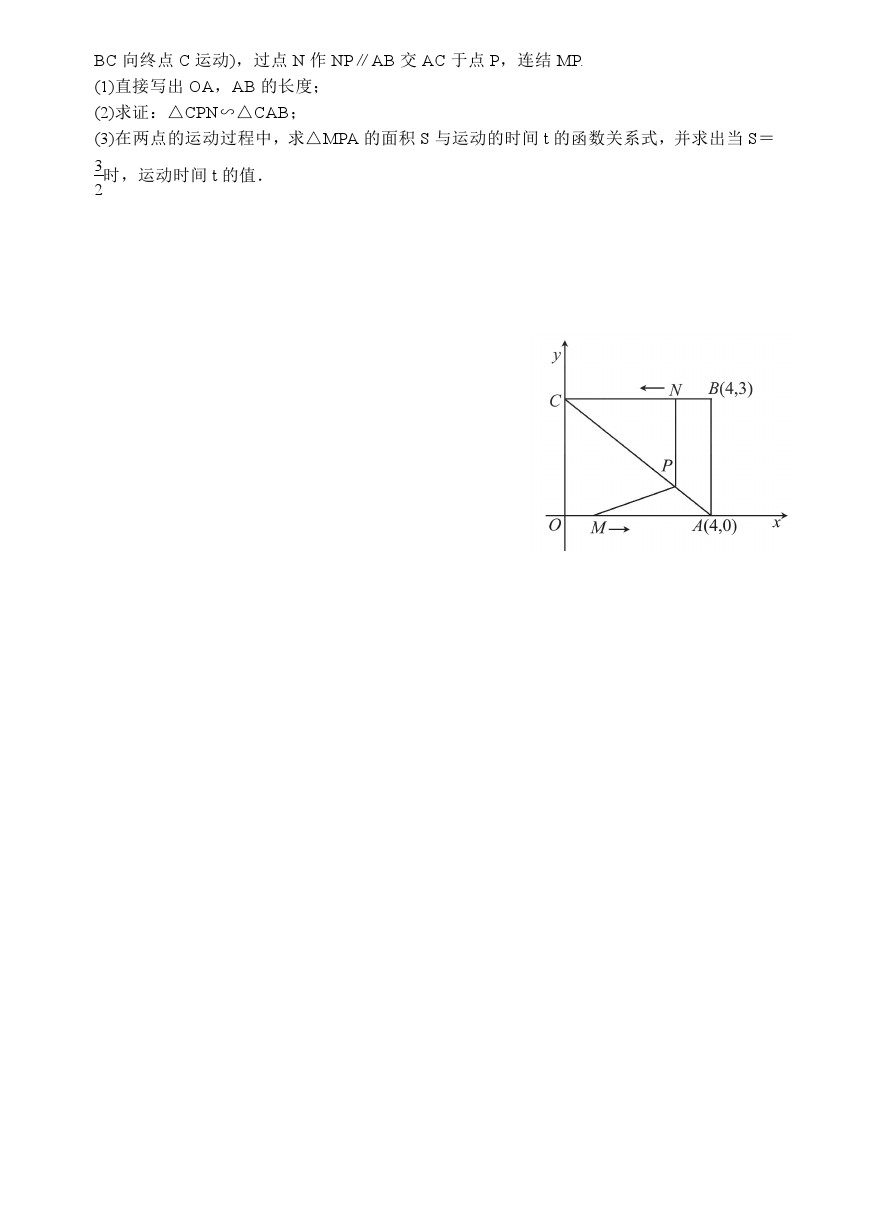 BC向终点C运动)，过点N作NP∥AB交AC于点P，连结MP.

(1)直接写出OA，AB的长度；

(2)求证：△CPN∽△CAB；

(3)在两点的运动过程中，求△MPA的面积S与运动的时间t的函数关系式，并求出当S＝$\frac{3}{2}$时，运动时间t的值．

y
C
N
B(4,3)
P
O
M
A(4,0)
x